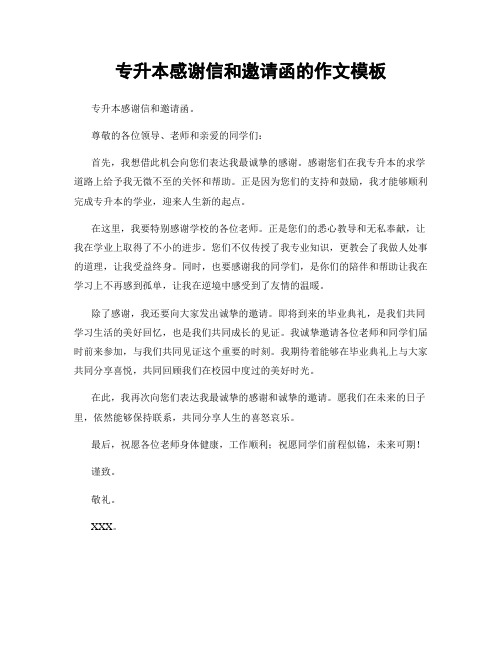 专升本感谢信和邀请函的作文模板

专升本感谢信和邀请函。

尊敬的各位领导、老师和亲爱的同学们：

首先，我想借此机会向您们表达我最诚挚的感谢。感谢您们在我专升本的求学道路上给予我无微不至的关怀和帮助。正是因为您们的支持和鼓励，我才能够顺利完成专升本的学业，迎来人生新的起点。

在这里，我要特别感谢学校的各位老师。正是您们的悉心教导和无私奉献，让我在学业上取得了不小的进步。您们不仅传授了我专业知识，更教会了我做人处事的道理，让我受益终身。同时，也要感谢我的同学们，是你们的陪伴和帮助让我在学习上不再感到孤单，让我在逆境中感受到了友情的温暖。

除了感谢，我还要向大家发出诚挚的邀请。即将到来的毕业典礼，是我们共同学习生活的美好回忆，也是我们共同成长的见证。我诚挚邀请各位老师和同学们届时前来参加，与我们共同见证这个重要的时刻。我期待着能够在毕业典礼上与大家共同分享喜悦，共同回顾我们在校园中度过的美好时光。

在此，我再次向您们表达我最诚挚的感谢和诚挚的邀请。愿我们在未来的日子里，依然能够保持联系，共同分享人生的喜怒哀乐。

最后，祝愿各位老师身体健康，工作顺利；祝愿同学们前程似锦，未来可期！

谨致。

敬礼。

XXX。